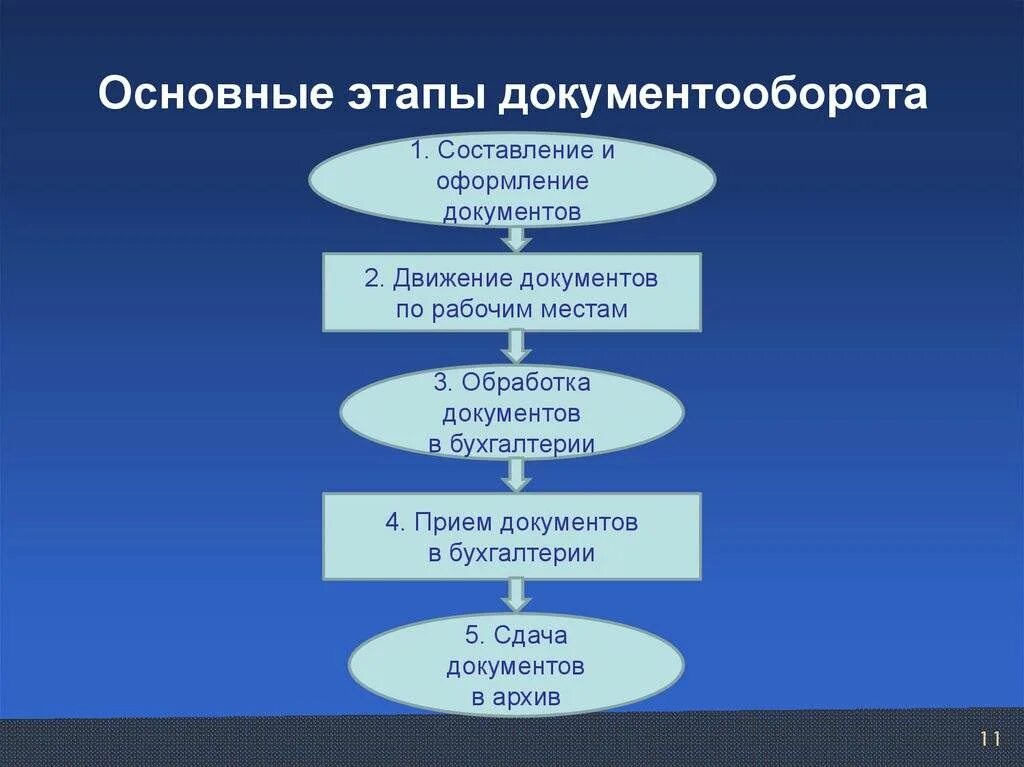 Основные этапы документооборота

1. Составление и оформление документов

2. Движение документов по рабочим местам

3. Обработка документов в бухгалтерии

4. Прием документов в бухгалтерии

5. Сдача документов в архив

11